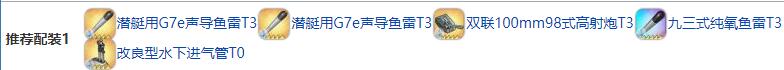 推荐配装1 潜艇用G7e声导鱼雷T3 潜艇用G7e声导鱼雷T3 双联100mm98式高射炮T3 九三式纯氧鱼雷T3 改良型水下进气管T0